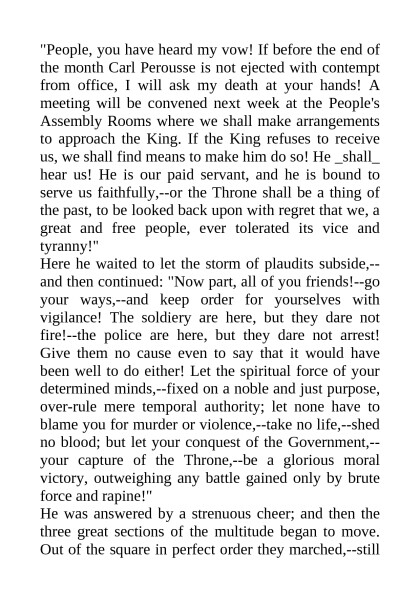 "People, you have heard my vow! If before the end of the month Carl Perousse is not ejected with contempt from office, I will ask my death at your hands! A meeting will be convened next week at the People's Assembly Rooms where we shall make arrangements to approach the King. If the King refuses to receive us, we shall find means to make him do so! He _shall_ hear us! He is our paid servant, and he is bound to serve us faithfully,--or the Throne shall be a thing of the past, to be looked back upon with regret that we, a great and free people, ever tolerated its vice and tyranny!"
Here he waited to let the storm of plaudits subside,--and then continued: "Now part, all of you friends!--go your ways,--and keep order for yourselves with vigilance! The soldiery are here, but they dare not fire!--the police are here, but they dare not arrest! Give them no cause even to say that it would have been well to do either! Let the spiritual force of your determined minds,--fixed on a noble and just purpose, over-rule mere temporal authority; let none have to blame you for murder or violence,--take no life,--shed no blood; but let your conquest of the Government,--your capture of the Throne,--be a glorious moral victory, outweighing any battle gained only by brute force and rapine!"
He was answered by a strenuous cheer; and then the three great sections of the multitude began to move. Out of the square in perfect order they marched,--still